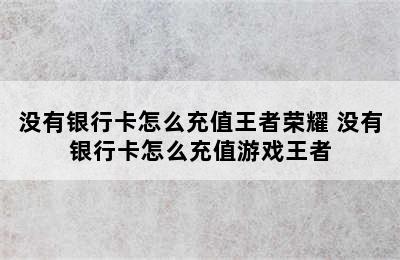 没有银行卡怎么充值王者荣耀 没有银行卡怎么充值游戏王者